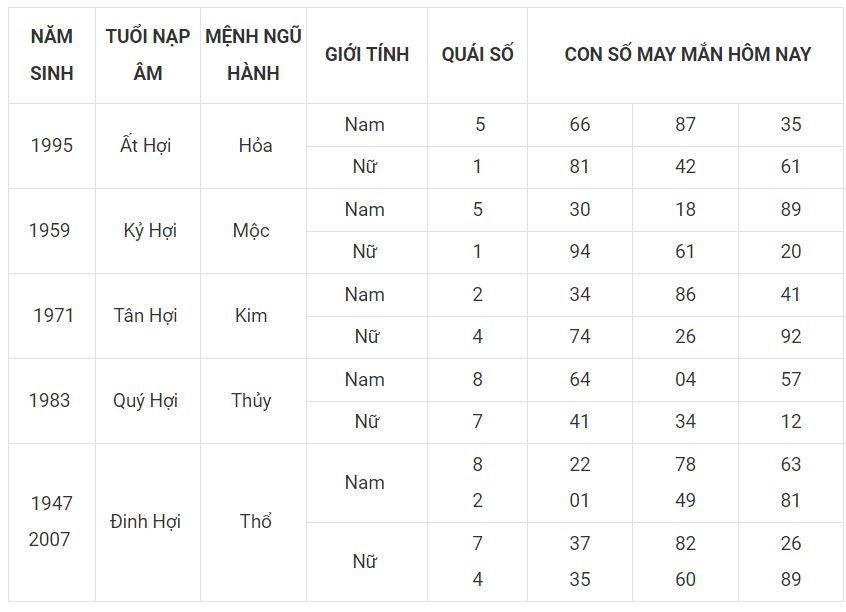 | NĂM SINH | TUỔI NẠP ÂM | MỆNH NGŨ HÀNH | GIỚI TÍNH | QUÁI SỐ | CON SỐ MAY MẮN HÔM NAY | | |
|---|---|---|---|---|---|---|---|
| 1995 | Ất Hợi | Hỏa | Nam | 5 | 66 | 87 | 35 |
| | | | Nữ | 1 | 81 | 42 | 61 |
| 1959 | Kỷ Hợi | Mộc | Nam | 5 | 30 | 18 | 89 |
| | | | Nữ | 1 | 94 | 61 | 20 |
| 1971 | Tân Hợi | Kim | Nam | 2 | 34 | 86 | 41 |
| | | | Nữ | 4 | 74 | 26 | 92 |
| 1983 | Quý Hợi | Thủy | Nam | 8 | 64 | 04 | 57 |
| | | | Nữ | 7 | 41 | 34 | 12 |
| 1947 2007 | Đinh Hợi | Thổ | Nam | 8 2 | 22 01 | 78 49 | 63 81 |
| | | | Nữ | 7 4 | 37 35 | 82 60 | 26 89 |